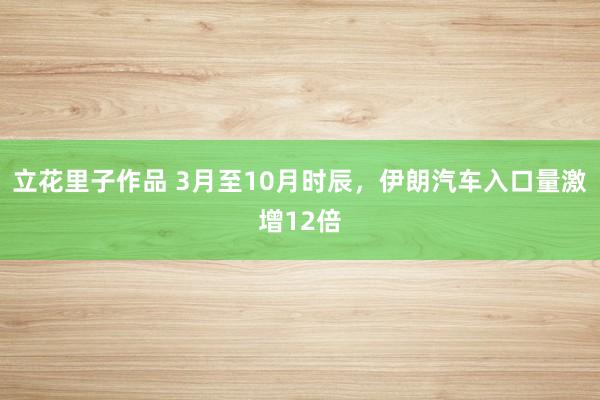 立花里子作品 3月至10月时辰，伊朗汽车入口量激增12倍